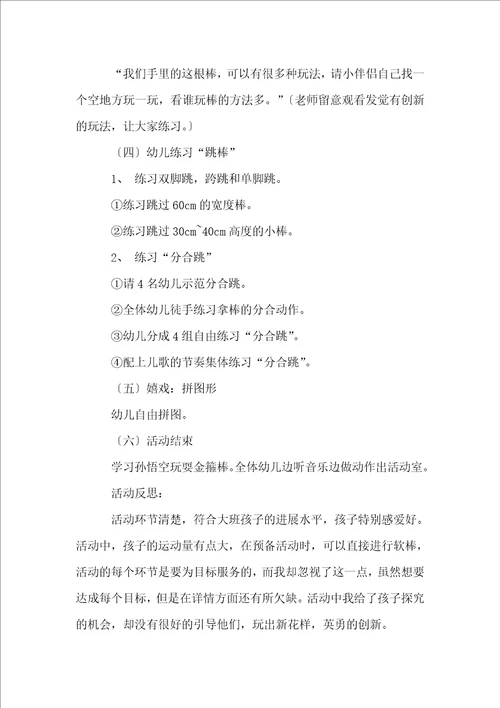 “我们手里的这根棒，可以有很多种玩法，请小伴侣自己找一个空地方玩一玩，看谁玩棒的方法多。”〔老师留意观看发觉有创新的玩法，让大家练习。〕

〔四〕幼儿练习“跳棒”

1、 练习双脚跳，跨跳和单脚跳。

①练习跳过 60cm 的宽度棒。

②练习跳过 30cm~40cm 高度的小棒。

2、 练习“分合跳”

①请 4 名幼儿示范分合跳。

②全体幼儿徒手练习拿棒的分合动作。

③幼儿分成 4 组自由练习“分合跳”。

④配上儿歌的节奏集体练习“分合跳”。

〔五〕嬉戏：拼图形

幼儿自由拼图。

〔六〕活动结束

学习孙悟空玩耍金箍棒。全体幼儿边听音乐边做动作出活动室。

活动反思：

活动环节清楚，符合大班孩子的进展水平，孩子特别感爱好。活动中，孩子的运动量有点大，在预备活动时，可以直接进行软棒，活动的每个环节是要为目标服务的，而我却忽视了这一点，虽然想要达成每个目标，但是在详情方面还有所欠缺。活动中我给了孩子探究的机会，却没有很好的引导他们，玩出新花样，英勇的创新。